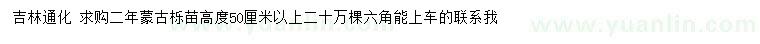 吉林通化 求购二年蒙古栎苗高度50厘米以上二十万棵六角能上车的联系我

www.yuanlin.com